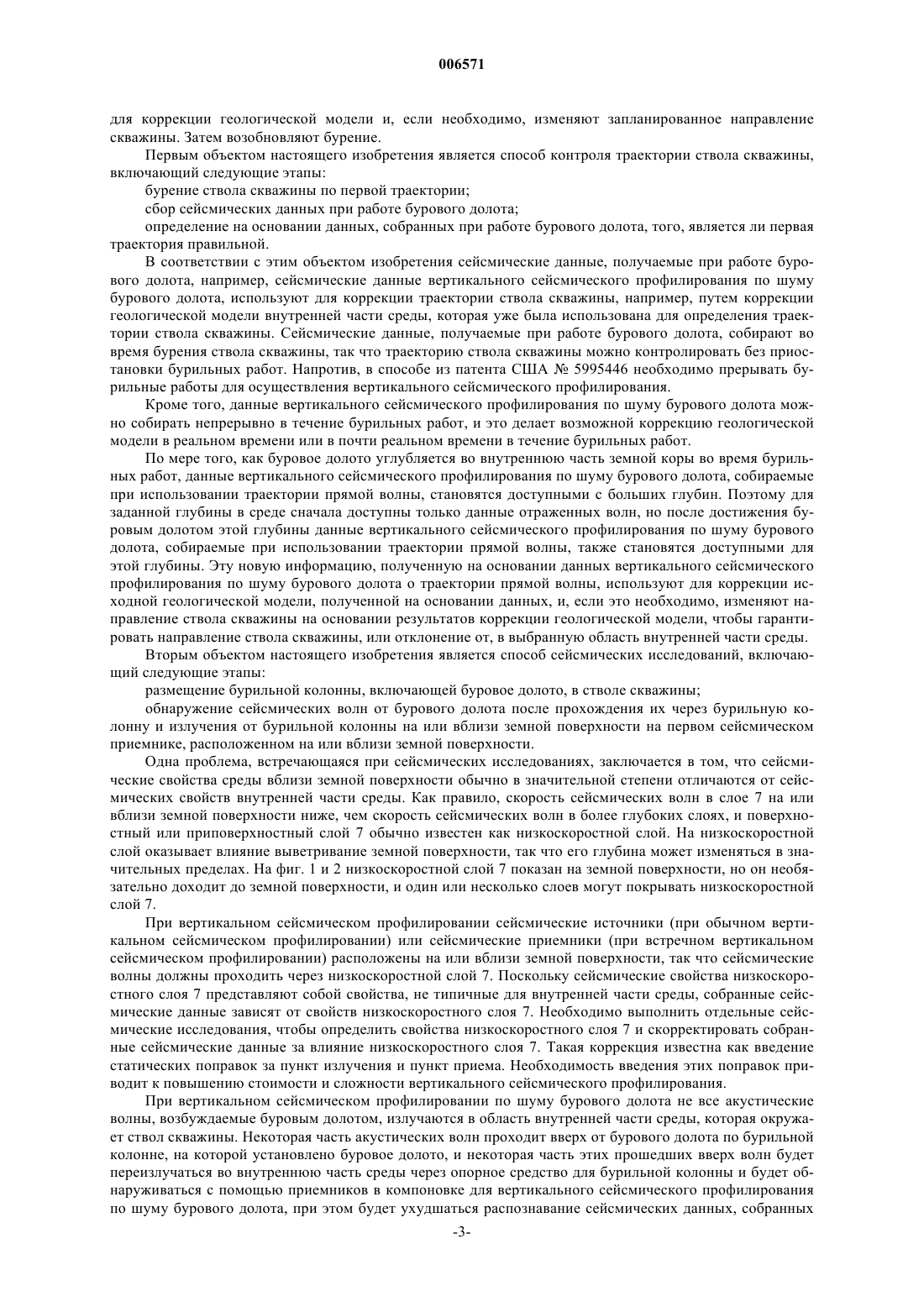 006571

для коррекции геологической модели и, если необходимо, изменяют запланированное направление скважины. Затем возобновляют бурение.

Первым объектом настоящего изобретения является способ контроля траектории ствола скважины, включающий следующие этапы:

бурение ствола скважины по первой траектории;

сбор сейсмических данных при работе бурового долота;

определение на основании данных, собранных при работе бурового долота, того, является ли первая траектория правильной.

В соответствии с этим объектом изобретения сейсмические данные, получаемые при работе бурового долота, например, сейсмические данные вертикального сейсмического профилирования по шуму бурового долота, используют для коррекции траектории ствола скважины, например, путем коррекции геологической модели внутренней части среды, которая уже была использована для определения траектории ствола скважины. Сейсмические данные, получаемые при работе бурового долота, собирают во время бурения ствола скважины, так что траекторию ствола скважины можно контролировать без приостановки бурильных работ. Напротив, в способе из патента США № 5995446 необходимо прерывать бурильные работы для осуществления вертикального сейсмического профилирования.

Кроме того, данные вертикального сейсмического профилирования по шуму бурового долота можно собирать непрерывно в течение бурильных работ, и это делает возможной коррекцию геологической модели в реальном времени или в почти реальном времени в течение бурильных работ.

По мере того, как буровое долото углубляется во внутреннюю часть земной коры во время бурильных работ, данные вертикального сейсмического профилирования по шуму бурового долота, собираемые при использовании траектории прямой волны, становятся доступными с больших глубин. Поэтому для заданной глубины в среде сначала доступны только данные отраженных волн, но после достижения буровым долотом этой глубины данные вертикального сейсмического профилирования по шуму бурового долота, собираемые при использовании траектории прямой волны, также становятся доступными для этой глубины. Эту новую информацию, полученную на основании данных вертикального сейсмического профилирования по шуму бурового долота о траектории прямой волны, используют для коррекции исходной геологической модели, полученной на основании данных, и, если это необходимо, изменяют направление ствола скважины на основании результатов коррекции геологической модели, чтобы гарантировать направление ствола скважины, или отклонение от, в выбранную область внутренней части среды.

Вторым объектом настоящего изобретения является способ сейсмических исследований, включающий следующие этапы:

размещение бурильной колонны, включающей буровое долото, в стволе скважины;

обнаружение сейсмических волн от бурового долота после прохождения их через бурильную колонну и излучения от бурильной колонны на или вблизи земной поверхности на первом сейсмическом приемнике, расположенном на или вблизи земной поверхности.

Одна проблема, встречающаяся при сейсмических исследованиях, заключается в том, что сейсмические свойства среды вблизи земной поверхности обычно в значительной степени отличаются от сейсмических свойств внутренней части среды. Как правило, скорость сейсмических волн в слое 7 на или вблизи земной поверхности ниже, чем скорость сейсмических волн в более глубоких слоях, и поверхностный или приповерхностный слой 7 обычно известен как низкоскоростной слой. На низкоскоростной слой оказывает влияние выветривание земной поверхности, так что его глубина может изменяться в значительных пределах. На фиг. 1 и 2 низкоскоростной слой 7 показан на земной поверхности, но он необязательно доходит до земной поверхности, и один или несколько слоев могут покрывать низкоскоростной слой 7.

При вертикальном сейсмическом профилировании сейсмические источники (при обычном вертикальном сейсмическом профилировании) или сейсмические приемники (при встречном вертикальном сейсмическом профилировании) расположены на или вблизи земной поверхности, так что сейсмические волны должны проходить через низкоскоростной слой 7. Поскольку сейсмические свойства низкоскоростного слоя 7 представляют собой свойства, не типичные для внутренней части среды, собранные сейсмические данные зависят от свойств низкоскоростного слоя 7. Необходимо выполнить отдельные сейсмические исследования, чтобы определить свойства низкоскоростного слоя 7 и скорректировать собранные сейсмические данные за влияние низкоскоростного слоя 7. Такая коррекция известна как введение статических поправок за пункт излучения и пункт приема. Необходимость введения этих поправок приводит к повышению стоимости и сложности вертикального сейсмического профилирования.

При вертикальном сейсмическом профилировании по шуму бурового долота не все акустические волны, возбуждаемые буровым долотом, излучаются в область внутренней части среды, которая окружает ствол скважины. Некоторая часть акустических волн проходит вверх от бурового долота по бурильной колонне, на которой установлено буровое долото, и некоторая часть этих прошедших вверх волн будет переизлучаться во внутреннюю часть среды через опорное средство для бурильной колонны и будет обнаруживаться с помощью приемников в компоновке для вертикального сейсмического профилирования по шуму бурового долота, при этом будет ухудшаться распознавание сейсмических данных, собранных

-3-